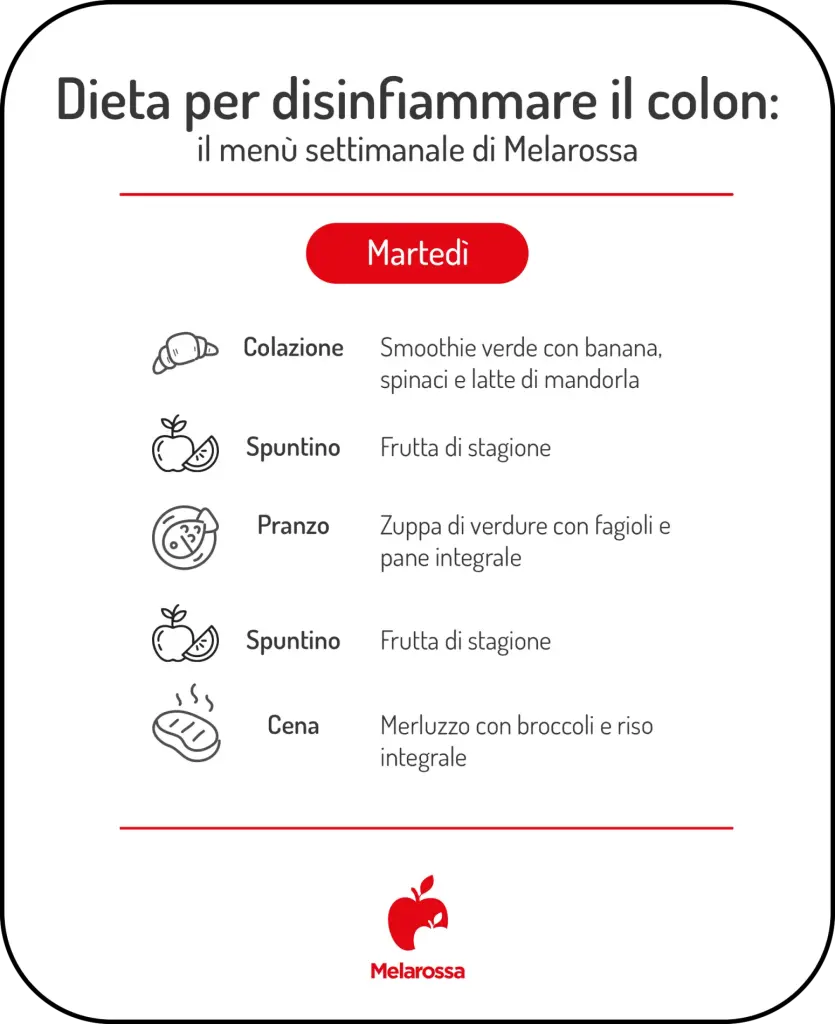 Dieta per disinfiammare il colon:
il menù settimanale di Melarossa

Martedì

Colazione Smoothie verde con banana, spinaci e latte di mandorla

Spuntino Frutta di stagione

Pranzo Zuppa di verdure con fagioli e pane integrale

Spuntino Frutta di stagione

Cena Merluzzo con broccoli e riso integrale

Melarossa